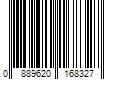 0 889620 168327